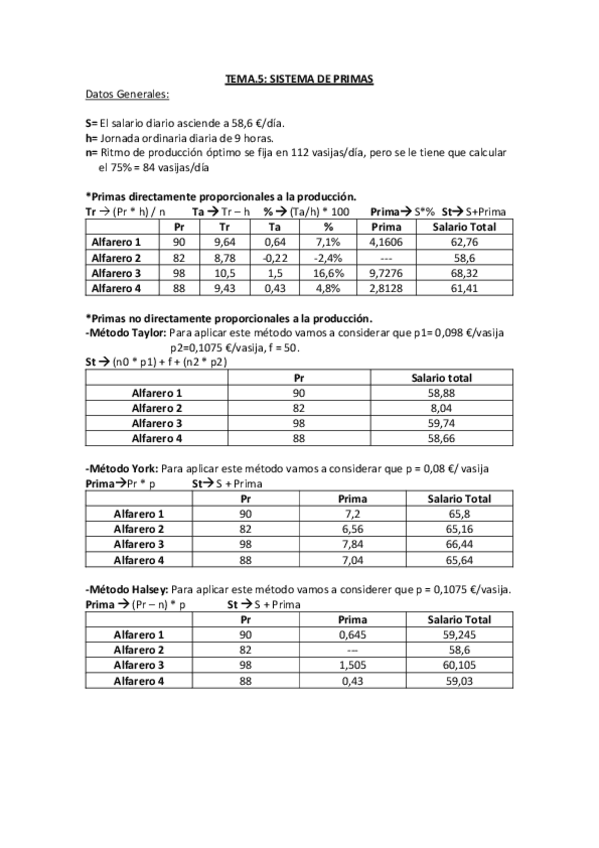 TEMA.5: SISTEMA DE PRIMAS

Datos Generales:

S= El salario diario asciende a 58,6 €/día.
h= Jornada ordinaria diaria de 9 horas.
n= Ritmo de producción óptimo se fija en 112 vasijas/día, pero se le tiene que calcular el 75% = 84 vasijas/día

*Primas directamente proporcionales a la producción.
Tr → (Pr * h) / n   Ta → Tr – h   % → (Ta/h) * 100   Prima→ S*%   St→ S+Prima

| | Pr | Tr | Ta | % | Prima | Salario Total |
|---|---|---|---|---|---|---|
| Alfarero 1 | 90 | 9,64 | 0,64 | 7,1% | 4,1606 | 62,76 |
| Alfarero 2 | 82 | 8,78 | -0,22 | -2,4% | --- | 58,6 |
| Alfarero 3 | 98 | 10,5 | 1,5 | 16,6% | 9,7276 | 68,32 |
| Alfarero 4 | 88 | 9,43 | 0,43 | 4,8% | 2,8128 | 61,41 |

*Primas no directamente proporcionales a la producción.
-Método Taylor: Para aplicar este método vamos a considerar que p1= 0,098 €/vasija p2=0,1075 €/vasija, f = 50.
St → (n0 * p1) + f + (n2 * p2)

| | Pr | Salario total |
|---|---|---|
| Alfarero 1 | 90 | 58,88 |
| Alfarero 2 | 82 | 8,04 |
| Alfarero 3 | 98 | 59,74 |
| Alfarero 4 | 88 | 58,66 |

-Método York: Para aplicar este método vamos a considerar que p = 0,08 €/ vasija
Prima→Pr * p   St→ S + Prima

| | Pr | Prima | Salario Total |
|---|---|---|---|
| Alfarero 1 | 90 | 7,2 | 65,8 |
| Alfarero 2 | 82 | 6,56 | 65,16 |
| Alfarero 3 | 98 | 7,84 | 66,44 |
| Alfarero 4 | 88 | 7,04 | 65,64 |

-Método Halsey: Para aplicar este método vamos a considerer que p = 0,1075 €/vasija.
Prima → (Pr – n) * p   St → S + Prima

| | Pr | Prima | Salario Total |
|---|---|---|---|
| Alfarero 1 | 90 | 0,645 | 59,245 |
| Alfarero 2 | 82 | --- | 58,6 |
| Alfarero 3 | 98 | 1,505 | 60,105 |
| Alfarero 4 | 88 | 0,43 | 59,03 |